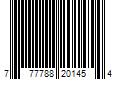 7 77788 20145 4